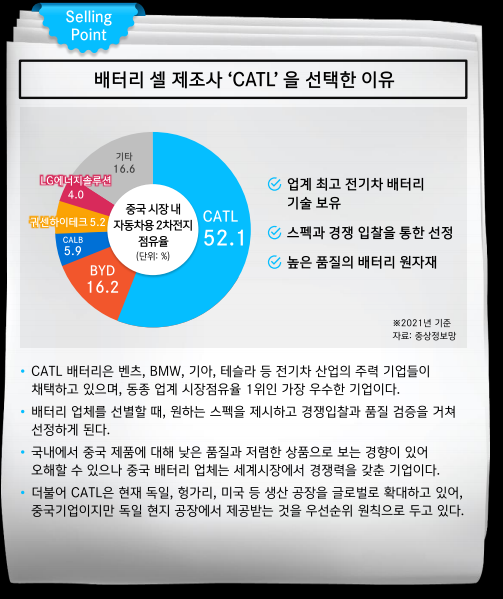 Selling Point

배터리 셀 제조사 'CATL' 을 선택한 이유

기타 16.6

LG에너지솔루션 4.0

궈센하이테크 5.2

CALB 5.9

BYD 16.2

CATL 52.1

중국 시장 내 자동차용 2차전지 점유율 (단위: %)

업계 최고 전기차 배터리 기술 보유

스펙과 경쟁 입찰을 통한 선정

높은 품질의 배터리 원자재

※2021년 기준
자료: 중상정보망

• CATL 배터리은 벤츠, BMW, 기아, 테슬라 등 전기차 산업의 주력 기업들이 채택하고 있으며, 동종 업계 시장점유율 1위인 가장 우수한 기업이다.

• 배터리 업체를 선별할 때, 원하는 스펙을 제시하고 경쟁입찰과 품질 검증을 거쳐 선정하게 된다.

• 국내에서 중국 제품에 대해 낮은 품질과 저렴한 상품으로 보는 경향이 있어 오해할 수 있으나 중국 배터리 업체는 세계시장에서 경쟁력을 갖춘 기업이다.

• 더불어 CATL은 현재 독일, 헝가리, 미국 등 생산 공장을 글로벌로 확대하고 있어, 중국기업이지만 독일 현지 공장에서 제공받는 것을 우선순위 원칙으로 두고 있다.